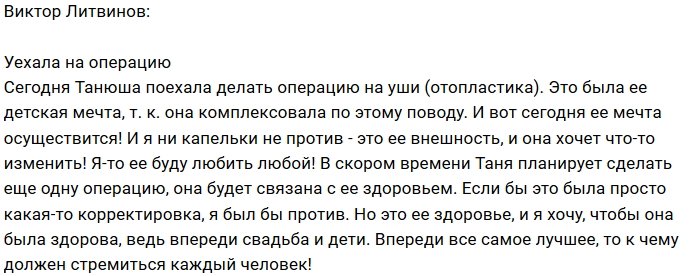 Виктор Литвинов:

Уехала на операцию
Сегодня Танюша поехала делать операцию на уши (отопластика). Это была ее детская мечта, т. к. она комплексовала по этому поводу. И вот сегодня ее мечта осуществится! И я ни капельки не против - это ее внешность, и она хочет что-то изменить! Я-то ее буду любить любой! В скором времени Таня планирует сделать еще одну операцию, она будет связана с ее здоровьем. Если бы это была просто какая-то корректировка, я был бы против. Но это ее здоровье, и я хочу, чтобы она была здорова, ведь впереди свадьба и дети. Впереди все самое лучшее, то к чему должен стремиться каждый человек!